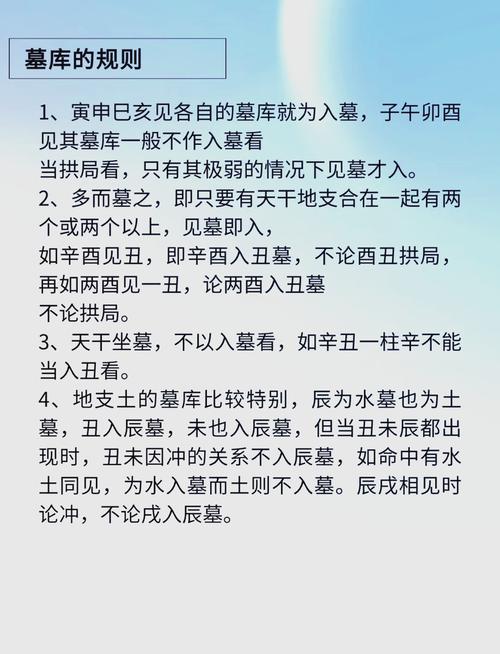 墓库的规则

1、寅申巳亥见各自的墓库就为入墓，子午卯酉见其墓库一般不作入墓看
当拱局看，只有其极弱的情况下见墓才入。
2、多而墓之，即只要有天干地支合在一起有两个或两个以上，见墓即入，
如辛酉见丑，即辛酉入丑墓，不论酉丑拱局，再如两酉见一丑，论两酉入丑墓
不论拱局。
3、天干坐墓，不以入墓看，如辛丑一柱辛不能当入丑看。
4、地支土的墓库比较特别，辰为水墓也为土墓，丑入辰墓，未也入辰墓，但当丑未辰都出现时，丑未因冲的关系不入辰墓，如命中有水土同见，为水入墓而土则不入墓。辰戌相见时论冲，不论戌入辰墓。